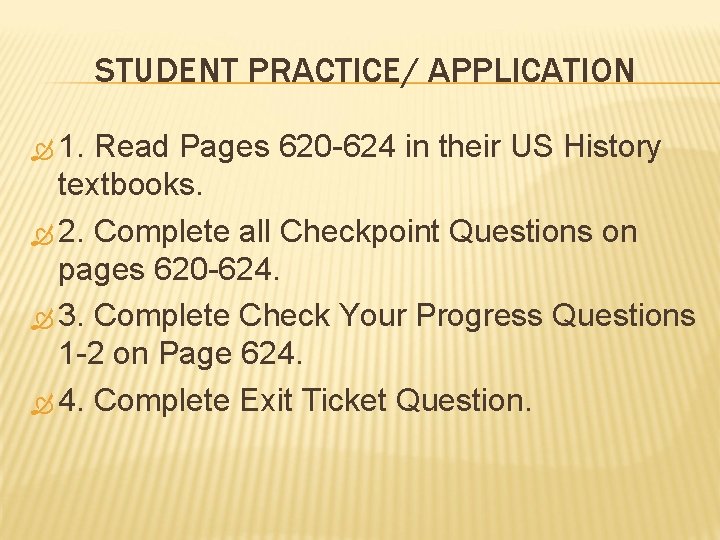 STUDENT PRACTICE/ APPLICATION

1. Read Pages 620-624 in their US History textbooks.

2. Complete all Checkpoint Questions on pages 620-624.

3. Complete Check Your Progress Questions 1-2 on Page 624.

4. Complete Exit Ticket Question.